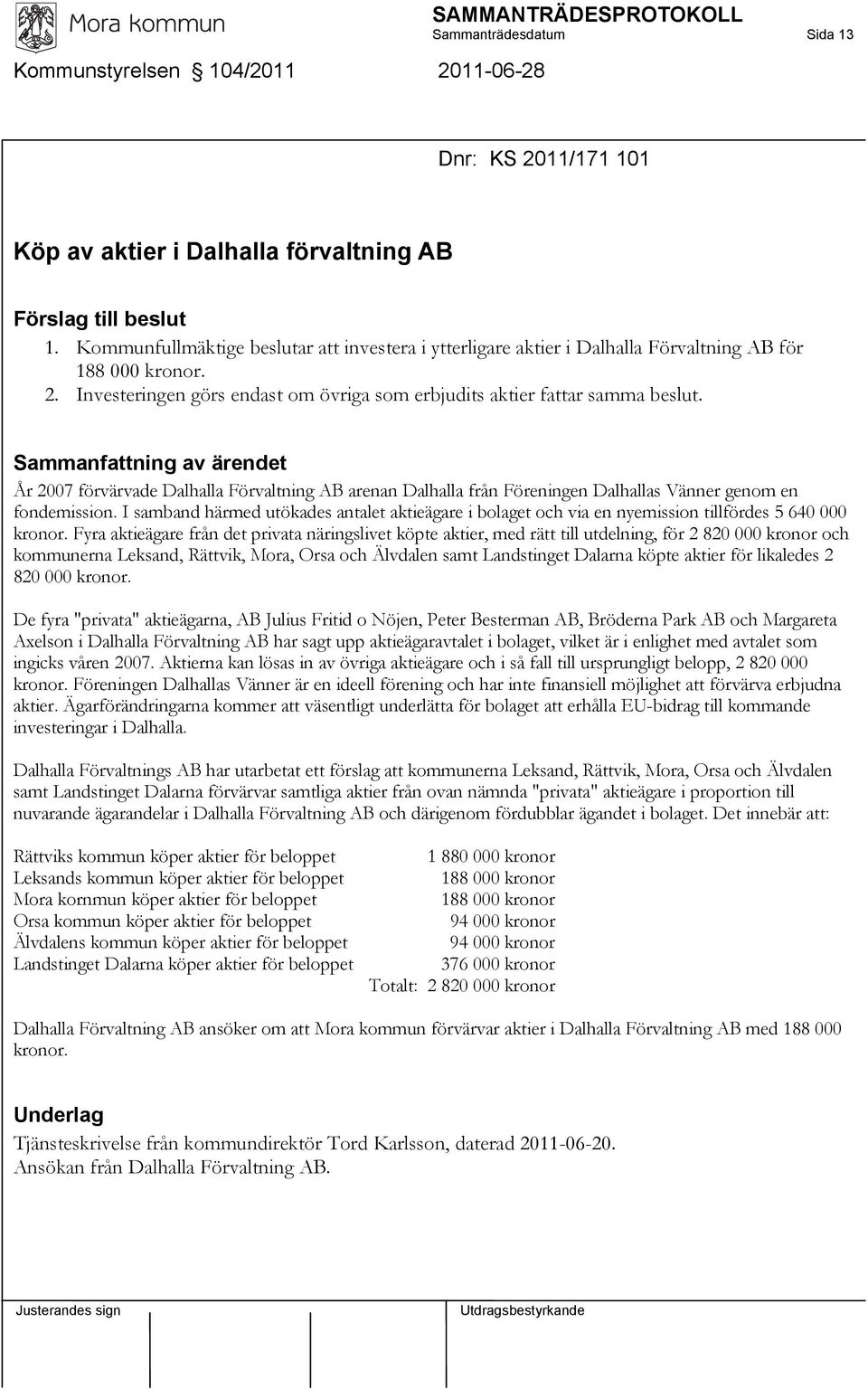 Mora kommun

SAMMANTRÄDESPROTOKOLL
Sammanträdesdatum Sida 13

Kommunstyrelsen 104/2011 2011-06-28

Dnr: KS 2011/171 101

Köp av aktier i Dalhalla förvaltning AB

Förslag till beslut
1. Kommunfullmäktige beslutar att investera i ytterligare aktier i Dalhalla Förvaltning AB för 188 000 kronor.
2. Investeringen görs endast om övriga som erbjudits aktier fattar samma beslut.

Sammanfattning av ärendet
År 2007 förvärvade Dalhalla Förvaltning AB arenan Dalhalla från Föreningen Dalhallas Vänner genom en fondemission. I samband härmed utökades antalet aktieägare i bolaget och via en nyemission tillfördes 5 640 000 kronor. Fyra aktieägare från det privata näringslivet köpte aktier, med rätt till utdelning, för 2 820 000 kronor och kommunerna Leksand, Rättvik, Mora, Orsa och Älvdalen samt Landstinget Dalarna köpte aktier för likaledes 2 820 000 kronor.

De fyra "privata" aktieägarna, AB Julius Fritid o Nöjen, Peter Besterman AB, Bröderna Park AB och Margareta Axelson i Dalhalla Förvaltning AB har sagt upp aktieägaravtalet i bolaget, vilket är i enlighet med avtalet som ingicks våren 2007. Aktierna kan lösas in av övriga aktieägare och i så fall till ursprungligt belopp, 2 820 000 kronor. Föreningen Dalhallas Vänner är en ideell förening och har inte finansiell möjlighet att förvärva erbjudna aktier. Ägarförändringarna kommer att väsentligt underlätta för bolaget att erhålla EU-bidrag till kommande investeringar i Dalhalla.

Dalhalla Förvaltnings AB har utarbetat ett förslag att kommunerna Leksand, Rättvik, Mora, Orsa och Älvdalen samt Landstinget Dalarna förvärvar samtliga aktier från ovan nämnda "privata" aktieägare i proportion till nuvarande ägarandelar i Dalhalla Förvaltning AB och därigenom fördubblar ägandet i bolaget. Det innebär att:

| | |
|---|---|
| Rättviks kommun köper aktier för beloppet | 1 880 000 kronor |
| Leksands kommun köper aktier för beloppet | 188 000 kronor |
| Mora kornmun köper aktier för beloppet | 188 000 kronor |
| Orsa kommun köper aktier för beloppet | 94 000 kronor |
| Älvdalens kommun köper aktier för beloppet | 94 000 kronor |
| Landstinget Dalarna köper aktier för beloppet | 376 000 kronor |
| Totalt: | 2 820 000 kronor |

Dalhalla Förvaltning AB ansöker om att Mora kommun förvärvar aktier i Dalhalla Förvaltning AB med 188 000 kronor.

Underlag
Tjänsteskrivelse från kommundirektör Tord Karlsson, daterad 2011-06-20.
Ansökan från Dalhalla Förvaltning AB.

Justerandes sign
Utdragsbestyrkande